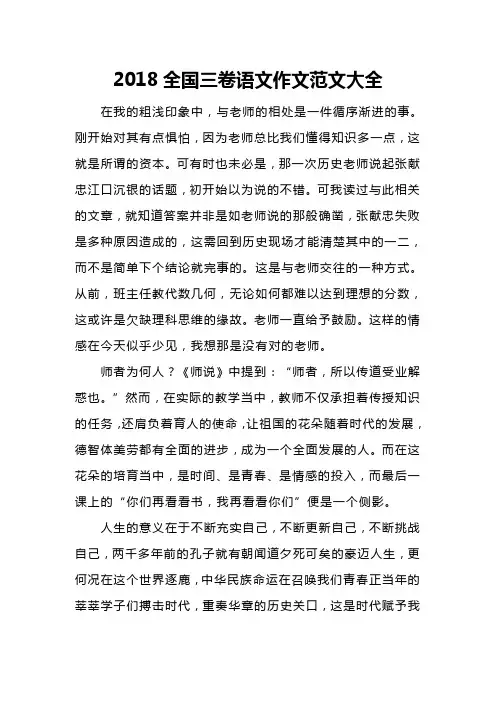 2018 全国三卷语文作文范文大全

在我的粗浅印象中，与老师的相处是一件循序渐进的事。刚开始对其有点惧怕，因为老师总比我们懂得知识多一点，这就是所谓的资本。可有时也未必是，那一次历史老师说起张献忠江口沉银的话题，初开始以为说的不错。可我读过与此相关的文章，就知道答案并非是如老师说的那般确凿，张献忠失败是多种原因造成的，这需回到历史现场才能清楚其中的一二，而不是简单下个结论就完事的。这是与老师交往的一种方式。从前，班主任教代数几何，无论如何都难以达到理想的分数，这或许是欠缺理科思维的缘故。老师一直给予鼓励。这样的情感在今天似乎少见，我想那是没有对的老师。

师者为何人？《师说》中提到：“师者，所以传道受业解惑也。”然而，在实际的教学当中，教师不仅承担着传授知识的任务，还肩负着育人的使命，让祖国的花朵随着时代的发展，德智体美劳都有全面的进步，成为一个全面发展的人。而在这花朵的培育当中，是时间、是青春、是情感的投入，而最后一课上的“你们再看看书，我再看看你们”便是一个侧影。

人生的意义在于不断充实自己，不断更新自己，不断挑战自己，两千多年前的孔子就有朝闻道夕死可矣的豪迈人生，更何况在这个世界逐鹿，中华民族命运在召唤我们青春正当年的莘莘学子们搏击时代，重奏华章的历史关口，这是时代赋予我